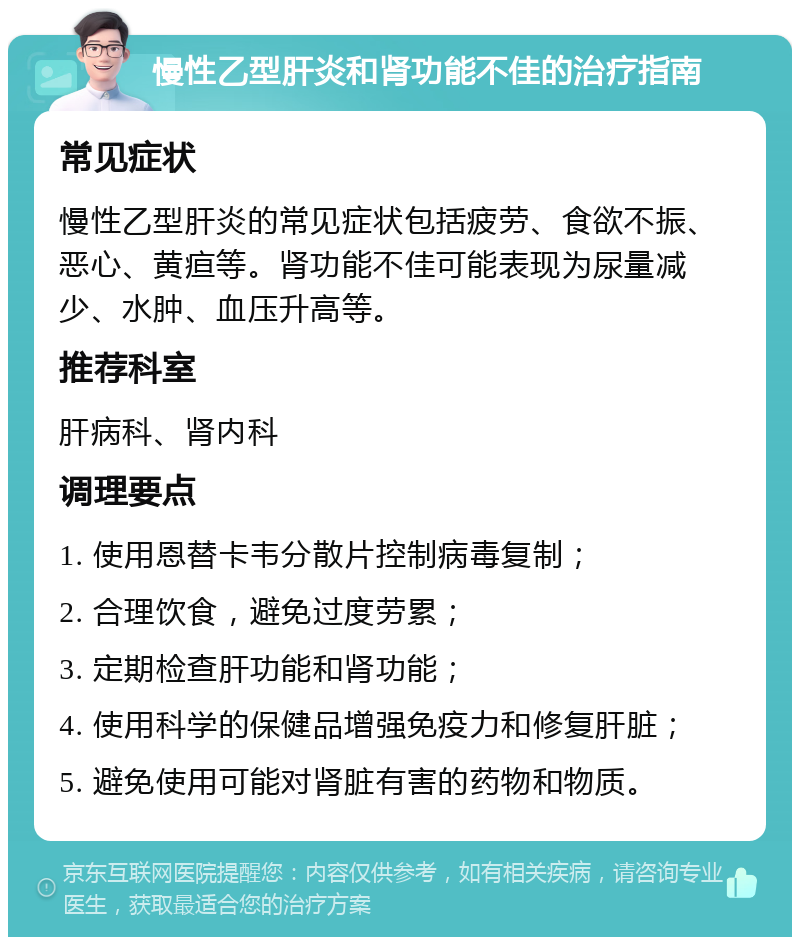 慢性乙型肝炎和肾功能不佳的治疗指南

常见症状

慢性乙型肝炎的常见症状包括疲劳、食欲不振、恶心、黄疸等。肾功能不佳可能表现为尿量减少、水肿、血压升高等。

推荐科室

肝病科、肾内科

调理要点

1. 使用恩替卡韦分散片控制病毒复制；

2. 合理饮食，避免过度劳累；

3. 定期检查肝功能和肾功能；

4. 使用科学的保健品增强免疫力和修复肝脏；

5. 避免使用可能对肾脏有害的药物和物质。

京东互联网医院提醒您：内容仅供参考，如有相关疾病，请咨询专业医生，获取最适合您的治疗方案